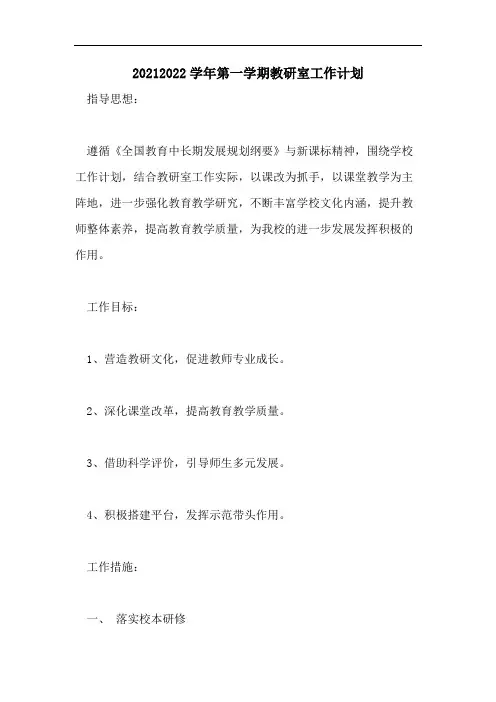 20212022 学年第一学期教研室工作计划

指导思想：

遵循《全国教育中长期发展规划纲要》与新课标精神，围绕学校工作计划，结合教研室工作实际，以课改为抓手，以课堂教学为主阵地，进一步强化教育教学研究，不断丰富学校文化内涵，提升教师整体素养，提高教育教学质量，为我校的进一步发展发挥积极的作用。

工作目标：

1、营造教研文化，促进教师专业成长。

2、深化课堂改革，提高教育教学质量。

3、借助科学评价，引导师生多元发展。

4、积极搭建平台，发挥示范带头作用。

工作措施：

一、 落实校本研修